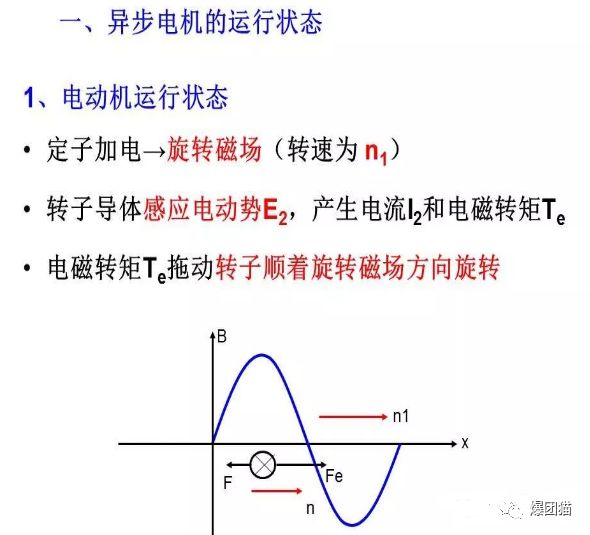 一、异步电机的运行状态

1、电动机运行状态

• 定子加电→旋转磁场（转速为$n_1$）

• 转子导体感应电动势$E_2$，产生电流$I_2$和电磁转矩$T_e$

• 电磁转矩$T_e$拖动转子顺着旋转磁场方向旋转

B

n1

x

F

Fe

n

爆团猫